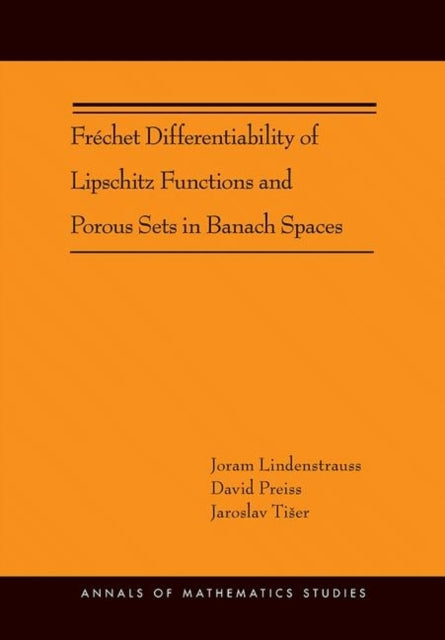 Fréchet Differentiability of Lipschitz Functions and Porous Sets in Banach Spaces

Joram Lindenstrauss
David Preiss
Jaroslav Tišer

ANNALS OF MATHEMATICS STUDIES